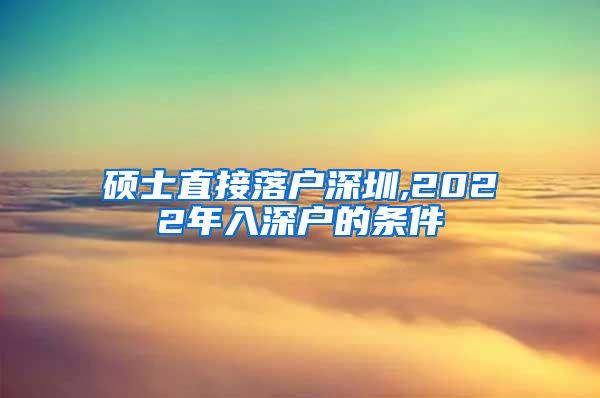 硕士直接落户深圳,2022年入深户的条件